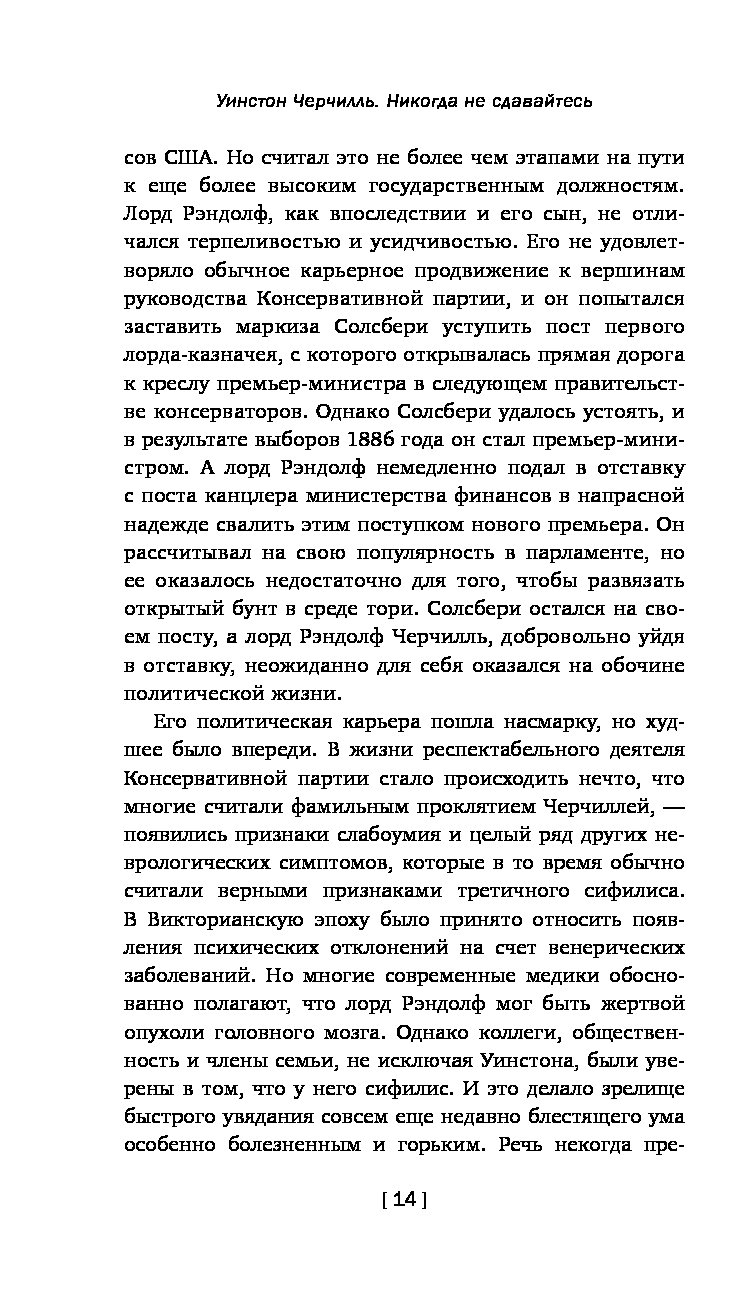 Уинстон Черчилль. Никогда не сдавайтесь

сов США. Но считал это не более чем этапами на пути к еще более высоким государственным должностям. Лорд Рэндолф, как впоследствии и его сын, не отличался терпеливостью и усидчивостью. Его не удовлетворяло обычное карьерное продвижение к вершинам руководства Консервативной партии, и он попытался заставить маркиза Солсбери уступить пост первого лорда-казначея, с которого открывалась прямая дорога к креслу премьер-министра в следующем правительстве консерваторов. Однако Солсбери удалось устоять, и в результате выборов 1886 года он стал премьер-министром. А лорд Рэндолф немедленно подал в отставку с поста канцлера министерства финансов в напрасной надежде свалить этим поступком нового премьера. Он рассчитывал на свою популярность в парламенте, но ее оказалось недостаточно для того, чтобы развязать открытый бунт в среде тори. Солсбери остался на своем посту, а лорд Рэндолф Черчилль, добровольно уйдя в отставку, неожиданно для себя оказался на обочине политической жизни.

Его политическая карьера пошла насмарку, но худшее было впереди. В жизни респектабельного деятеля Консервативной партии стало происходить нечто, что многие считали фамильным проклятием Черчиллей, — появились признаки слабоумия и целый ряд других неврологических симптомов, которые в то время обычно считали верными признаками третичного сифилиса. В Викторианскую эпоху было принято относить появления психических отклонений на счет венерических заболеваний. Но многие современные медики обоснованно полагают, что лорд Рэндолф мог быть жертвой опухоли головного мозга. Однако коллеги, общественность и члены семьи, не исключая Уинстона, были уверены в том, что у него сифилис. И это делало зрелище быстрого увядания совсем еще недавно блестящего ума особенно болезненным и горьким. Речь некогда пре-

[ 14 ]